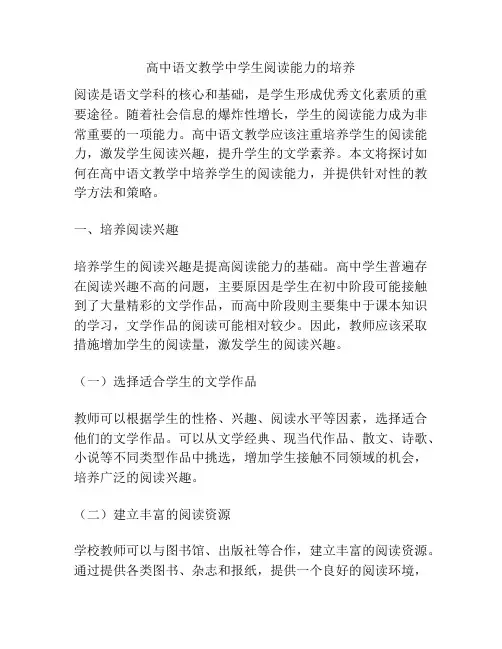 高中语文教学中学生阅读能力的培养

阅读是语文学科的核心和基础，是学生形成优秀文化素质的重要途径。随着社会信息的爆炸性增长，学生的阅读能力成为非常重要的一项能力。高中语文教学应该注重培养学生的阅读能力，激发学生阅读兴趣，提升学生的文学素养。本文将探讨如何在高中语文教学中培养学生的阅读能力，并提供针对性的教学方法和策略。

一、培养阅读兴趣

培养学生的阅读兴趣是提高阅读能力的基础。高中学生普遍存在阅读兴趣不高的问题，主要原因是学生在初中阶段可能接触到了大量精彩的文学作品，而高中阶段则主要集中于课本知识的学习，文学作品的阅读可能相对较少。因此，教师应该采取措施增加学生的阅读量，激发学生的阅读兴趣。

（一）选择适合学生的文学作品

教师可以根据学生的性格、兴趣、阅读水平等因素，选择适合他们的文学作品。可以从文学经典、现当代作品、散文、诗歌、小说等不同类型作品中挑选，增加学生接触不同领域的机会，培养广泛的阅读兴趣。

（二）建立丰富的阅读资源

学校教师可以与图书馆、出版社等合作，建立丰富的阅读资源。通过提供各类图书、杂志和报纸，提供一个良好的阅读环境，